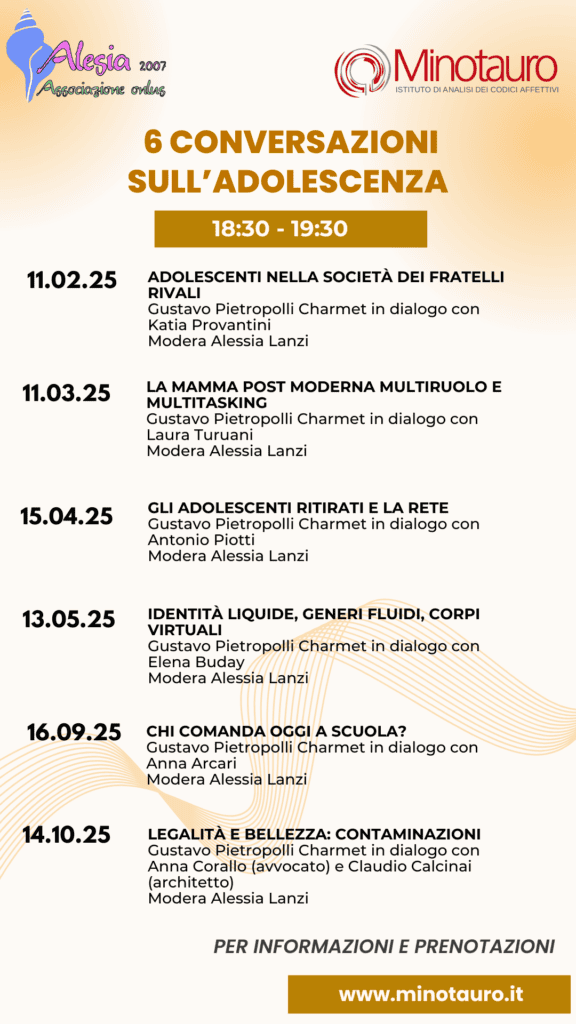 Alesia 2007
Associazione onlus

Minotauro
ISTITUTO DI ANALISI DEI CODICI AFFETTIVI

6 CONVERSAZIONI SULL'ADOLESCENZA

18:30 - 19:30

11.02.25
ADOLESCENTI NELLA SOCIETÀ DEI FRATELLI RIVALI
Gustavo Pietropolli Charmet in dialogo con Katia Provantini
Modera Alessia Lanzi

11.03.25
LA MAMMA POST MODERNA MULTIRUOLO E MULTITASKING
Gustavo Pietropolli Charmet in dialogo con Laura Turuani
Modera Alessia Lanzi

15.04.25
GLI ADOLESCENTI RITIRATI E LA RETE
Gustavo Pietropolli Charmet in dialogo con Antonio Piotti
Modera Alessia Lanzi

13.05.25
IDENTITÀ LIQUIDE, GENERI FLUIDI, CORPI VIRTUALI
Gustavo Pietropolli Charmet in dialogo con Elena Buday
Modera Alessia Lanzi

16.09.25
CHI COMANDA OGGI A SCUOLA?
Gustavo Pietropolli Charmet in dialogo con Anna Arcari
Modera Alessia Lanzi

14.10.25
LEGALITÀ E BELLEZZA: CONTAMINAZIONI
Gustavo Pietropolli Charmet in dialogo con Anna Corallo (avvocato) e Claudio Calcinai (architetto)
Modera Alessia Lanzi

PER INFORMAZIONI E PRENOTAZIONI

www.minotauro.it